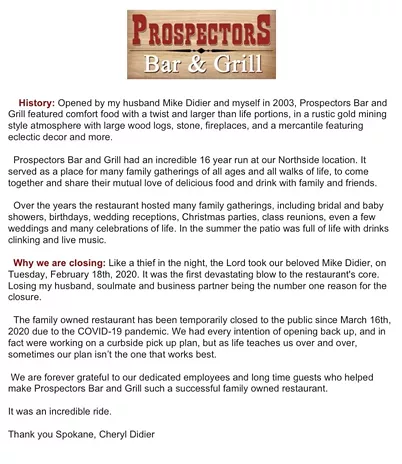 PROSPECTORS
Bar & Grill

History: Opened by my husband Mike Didier and myself in 2003, Prospectors Bar and Grill featured comfort food with a twist and larger than life portions, in a rustic gold mining style atmosphere with large wood logs, stone, fireplaces, and a mercantile featuring eclectic decor and more.

Prospectors Bar and Grill had an incredible 16 year run at our Northside location. It served as a place for many family gatherings of all ages and all walks of life, to come together and share their mutual love of delicious food and drink with family and friends.

Over the years the restaurant hosted many family gatherings, including bridal and baby showers, birthdays, wedding receptions, Christmas parties, class reunions, even a few weddings and many celebrations of life. In the summer the patio was full of life with drinks clinking and live music.

Why we are closing: Like a thief in the night, the Lord took our beloved Mike Didier, on Tuesday, February 18th, 2020. It was the first devastating blow to the restaurant's core. Losing my husband, soulmate and business partner being the number one reason for the closure.

The family owned restaurant has been temporarily closed to the public since March 16th, 2020 due to the COVID-19 pandemic. We had every intention of opening back up, and in fact were working on a curbside pick up plan, but as life teaches us over and over, sometimes our plan isn't the one that works best.

We are forever grateful to our dedicated employees and long time guests who helped make Prospectors Bar and Grill such a successful family owned restaurant.

It was an incredible ride.

Thank you Spokane, Cheryl Didier